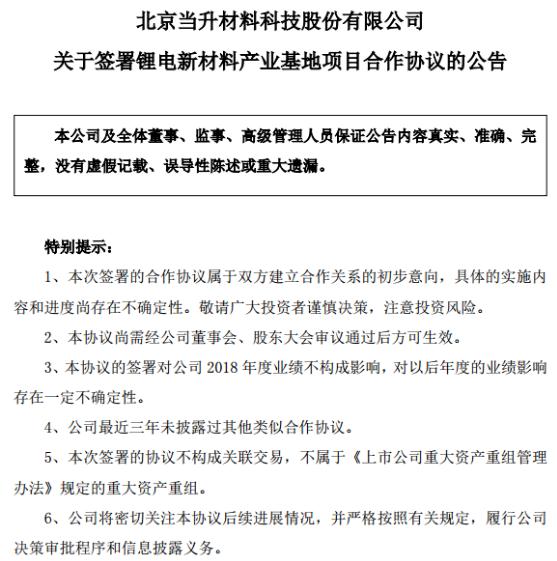 北京当升材料科技股份有限公司

关于签署锂电新材料产业基地项目合作协议的公告

本公司及全体董事、监事、高级管理人员保证公告内容真实、准确、完整，没有虚假记载、误导性陈述或重大遗漏。

特别提示：

1、本次签署的合作协议属于双方建立合作关系的初步意向，具体的实施内容和进度尚存在不确定性。敬请广大投资者谨慎决策，注意投资风险。

2、本协议尚需经公司董事会、股东大会审议通过后方可生效。

3、本协议的签署对公司 2018 年度业绩不构成影响，对以后年度的业绩影响存在一定不确定性。

4、公司最近三年未披露过其他类似合作协议。

5、本次签署的协议不构成关联交易，不属于《上市公司重大资产重组管理办法》规定的重大资产重组。

6、公司将密切关注本协议后续进展情况，并严格按照有关规定，履行公司决策审批程序和信息披露义务。